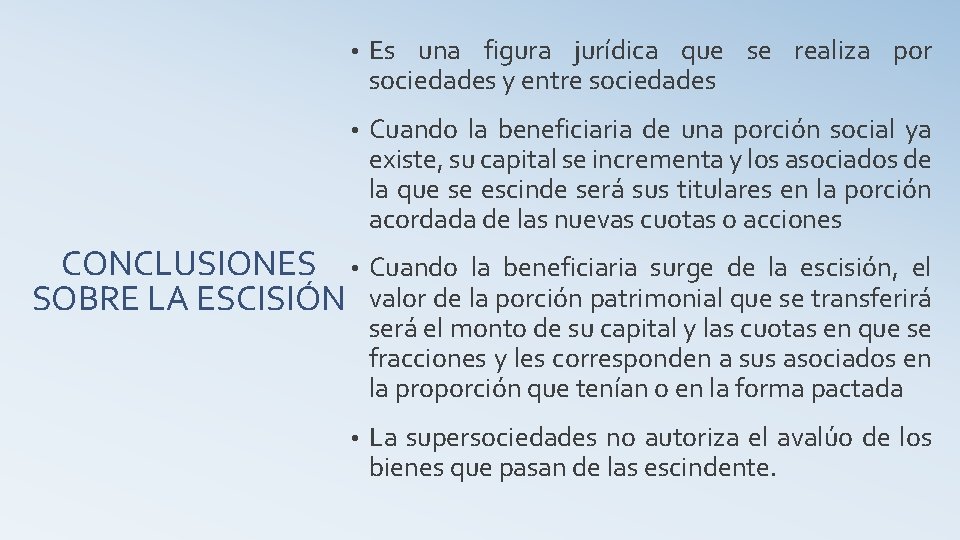 CONCLUSIONES SOBRE LA ESCISIÓN

• Es una figura jurídica que se realiza por sociedades y entre sociedades

• Cuando la beneficiaria de una porción social ya existe, su capital se incrementa y los asociados de la que se escinde será sus titulares en la porción acordada de las nuevas cuotas o acciones

• Cuando la beneficiaria surge de la escisión, el valor de la porción patrimonial que se transferirá será el monto de su capital y las cuotas en que se fracciones y les corresponden a sus asociados en la proporción que tenían o en la forma pactada

• La supersociedades no autoriza el avalúo de los bienes que pasan de las escindente.